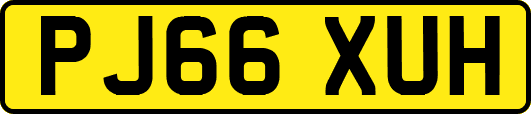 PJ66 XUH